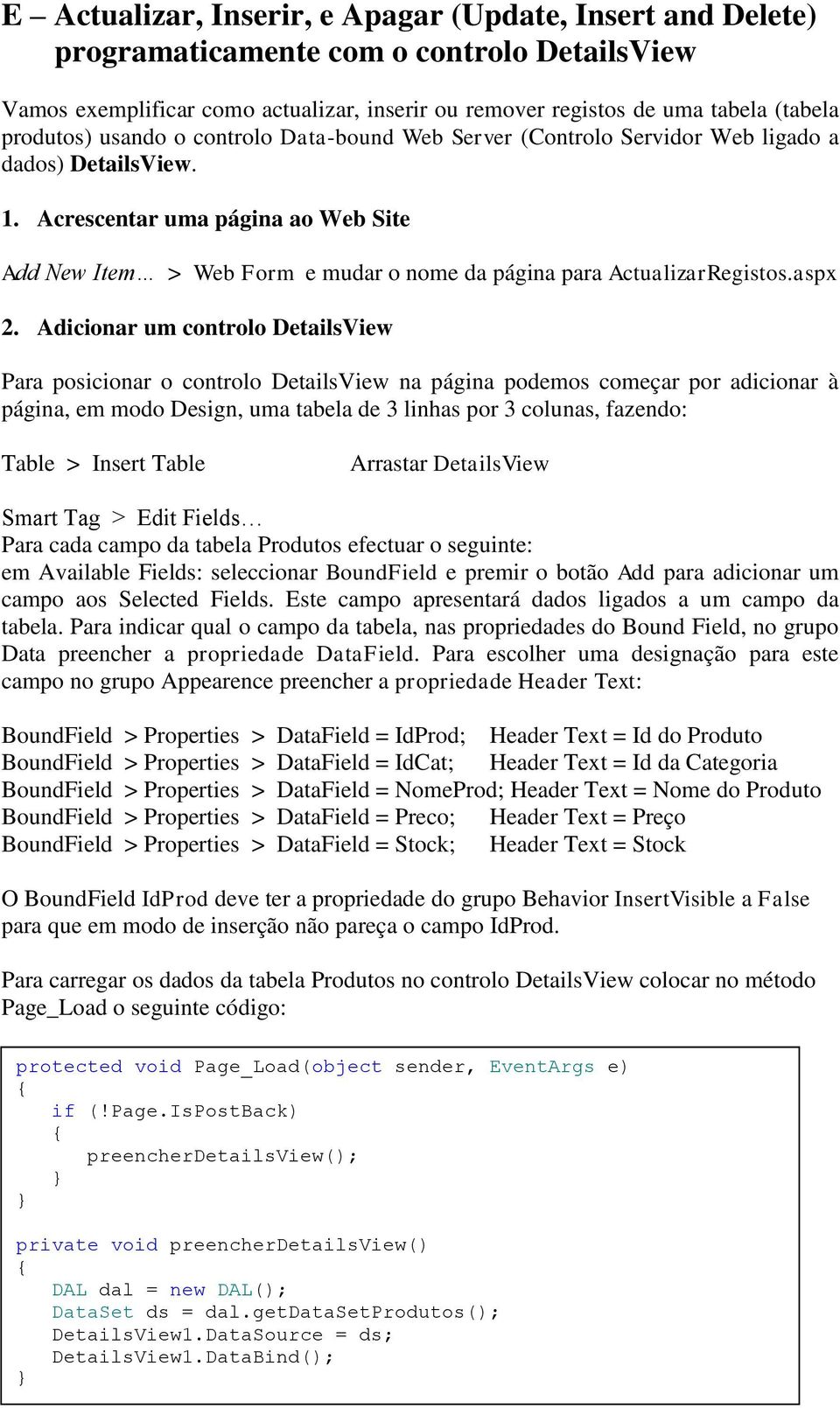 E – Actualizar, Inserir, e Apagar (Update, Insert and Delete) programaticamente com o controlo DetailsView

Vamos exemplificar como actualizar, inserir ou remover registos de uma tabela (tabela produtos) usando o controlo Data-bound Web Server (Controlo Servidor Web ligado a dados) DetailsView.

1. Acrescentar uma página ao Web Site

Add New Item… > Web Form e mudar o nome da página para ActualizarRegistos.aspx

2. Adicionar um controlo DetailsView

Para posicionar o controlo DetailsView na página podemos começar por adicionar à página, em modo Design, uma tabela de 3 linhas por 3 colunas, fazendo:

Table > Insert Table

Arrastar DetailsView

Smart Tag > Edit Fields…
Para cada campo da tabela Produtos efectuar o seguinte:
em Available Fields: seleccionar BoundField e premir o botão Add para adicionar um campo aos Selected Fields. Este campo apresentará dados ligados a um campo da tabela. Para indicar qual o campo da tabela, nas propriedades do Bound Field, no grupo Data preencher a propriedade DataField. Para escolher uma designação para este campo no grupo Appearence preencher a propriedade Header Text:

BoundField > Properties > DataField = IdProd; Header Text = Id do Produto
BoundField > Properties > DataField = IdCat; Header Text = Id da Categoria
BoundField > Properties > DataField = NomeProd; Header Text = Nome do Produto
BoundField > Properties > DataField = Preco; Header Text = Preço
BoundField > Properties > DataField = Stock; Header Text = Stock

O BoundField IdProd deve ter a propriedade do grupo Behavior InsertVisible a False para que em modo de inserção não pareça o campo IdProd.

Para carregar os dados da tabela Produtos no controlo DetailsView colocar no método Page_Load o seguinte código:

protected void Page_Load(object sender, EventArgs e)
{
    if (!Page.IsPostBack)
    {
        preencherDetailsView();
    }
}

private void preencherDetailsView()
{
    DAL dal = new DAL();
    DataSet ds = dal.getDataSetProdutos();
    DetailsView1.DataSource = ds;
    DetailsView1.DataBind();
}